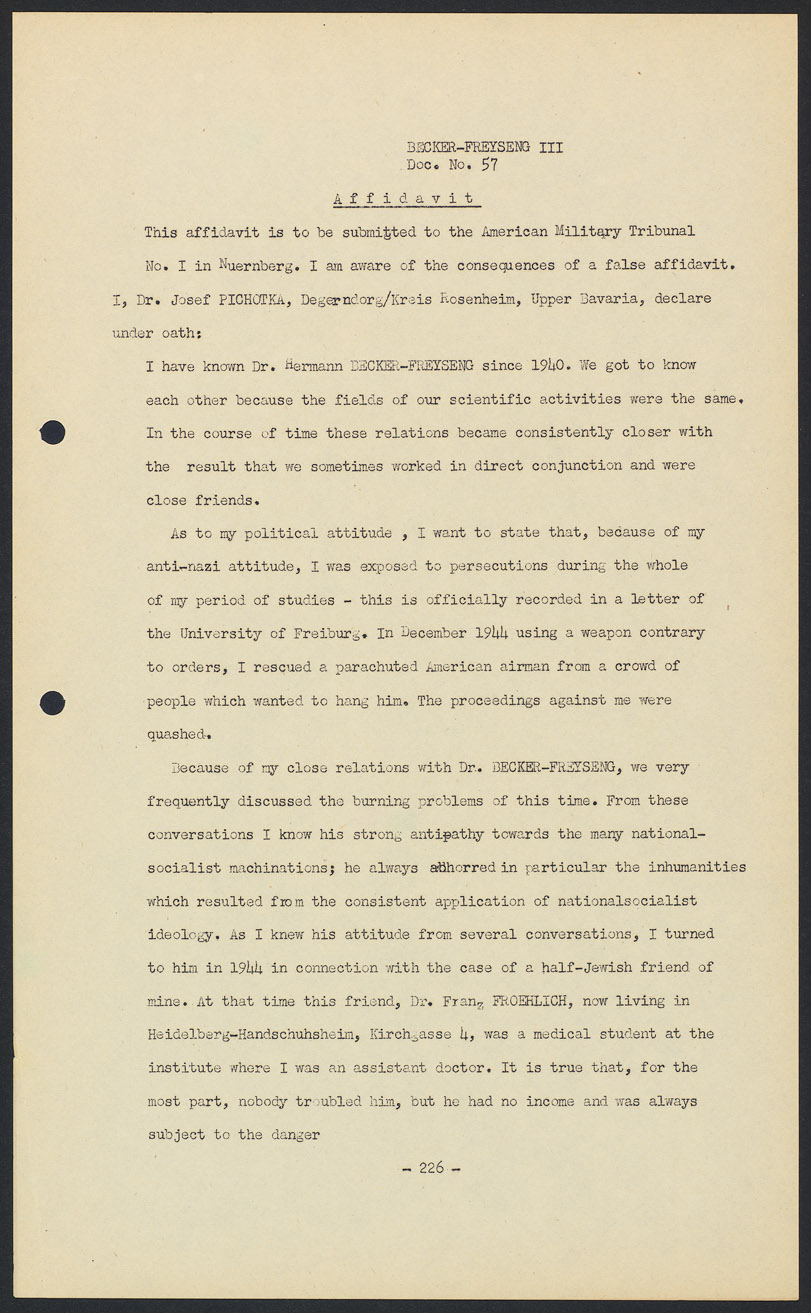 BECKER-FREYSENG III
Doc. No. 57

Affidavit

This affidavit is to be submitted to the American Military Tribunal No. I in Nuernberg. I am aware of the consequences of a false affidavit. I, Dr. Josef PICHOTKA, Degerndorg/Kreis Rosenheim, Upper Bavaria, declare under oath:

I have known Dr. Hermann BECKER-FREYSENG since 1940. We got to know each other because the fields of our scientific activities were the same. In the course of time these relations became consistently closer with the result that we sometimes worked in direct conjunction and were close friends.

As to my political attitude , I want to state that, because of my anti-nazi attitude, I was exposed to persecutions during the whole of my period of studies - this is officially recorded in a letter of the University of Freiburg. In December 1944 using a weapon contrary to orders, I rescued a parachuted American airman from a crowd of people which wanted to hang him. The proceedings against me were quashed.

Because of my close relations with Dr. BECKER-FREYSENG, we very frequently discussed the burning problems of this time. From these conversations I know his strong antipathy towards the many national-socialist machinations; he always abhorred in particular the inhumanities which resulted from the consistent application of nationalsocialist ideology. As I knew his attitude from several conversations, I turned to him in 1944 in connection with the case of a half-Jewish friend of mine. At that time this friend, Dr. Franz FROEHLICH, now living in Heidelberg-Handschuhsheim, Kirchgasse 4, was a medical student at the institute where I was an assistant doctor. It is true that, for the most part, nobody troubled him, but he had no income and was always subject to the danger

- 226 -